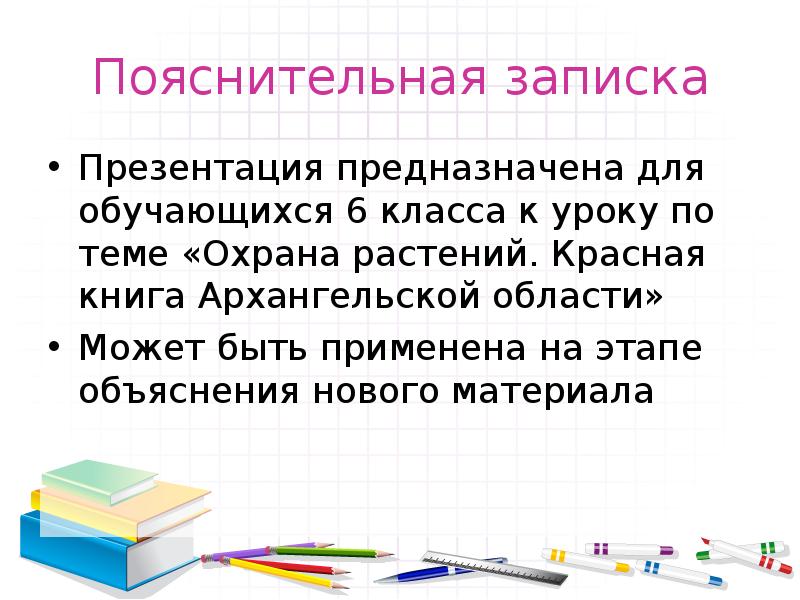 Пояснительная записка

• Презентация предназначена для обучающихся 6 класса к уроку по теме «Охрана растений. Красная книга Архангельской области»

• Может быть применена на этапе объяснения нового материала